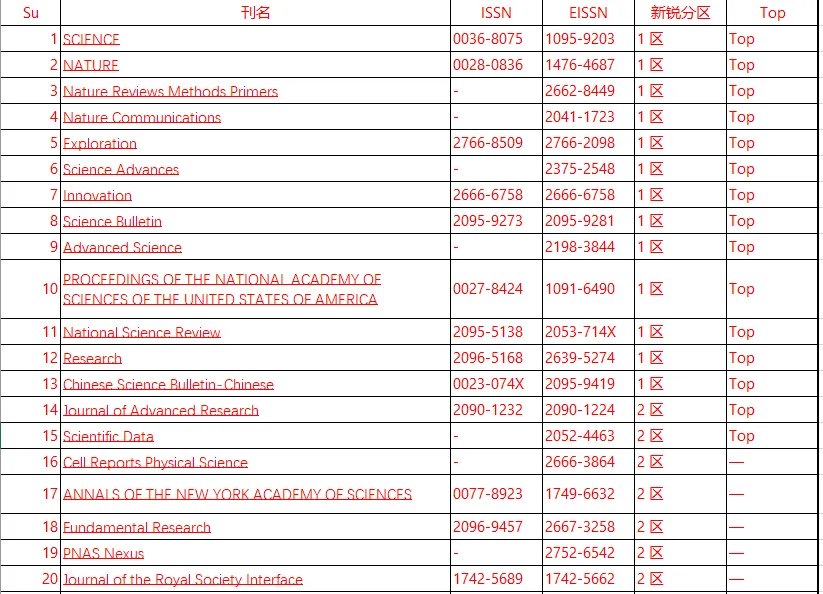 | Su | 刊名 | ISSN | EISSN | 新锐分区 | Top |
|---|---|---|---|---|---|
| 1 | SCIENCE | 0036-8075 | 1095-9203 | 1 区 | Top |
| 2 | NATURE | 0028-0836 | 1476-4687 | 1 区 | Top |
| 3 | Nature Reviews Methods Primers | - | 2662-8449 | 1 区 | Top |
| 4 | Nature Communications | - | 2041-1723 | 1 区 | Top |
| 5 | Exploration | 2766-8509 | 2766-2098 | 1 区 | Top |
| 6 | Science Advances | - | 2375-2548 | 1 区 | Top |
| 7 | Innovation | 2666-6758 | 2666-6758 | 1 区 | Top |
| 8 | Science Bulletin | 2095-9273 | 2095-9281 | 1 区 | Top |
| 9 | Advanced Science | - | 2198-3844 | 1 区 | Top |
| 10 | PROCEEDINGS OF THE NATIONAL ACADEMY OF SCIENCES OF THE UNITED STATES OF AMERICA | 0027-8424 | 1091-6490 | 1 区 | Top |
| 11 | National Science Review | 2095-5138 | 2053-714X | 1 区 | Top |
| 12 | Research | 2096-5168 | 2639-5274 | 1 区 | Top |
| 13 | Chinese Science Bulletin-Chinese | 0023-074X | 2095-9419 | 1 区 | Top |
| 14 | Journal of Advanced Research | 2090-1232 | 2090-1224 | 2 区 | Top |
| 15 | Scientific Data | - | 2052-4463 | 2 区 | Top |
| 16 | Cell Reports Physical Science | - | 2666-3864 | 2 区 | — |
| 17 | ANNALS OF THE NEW YORK ACADEMY OF SCIENCES | 0077-8923 | 1749-6632 | 2 区 | — |
| 18 | Fundamental Research | 2096-9457 | 2667-3258 | 2 区 | — |
| 19 | PNAS Nexus | - | 2752-6542 | 2 区 | — |
| 20 | Journal of the Royal Society Interface | 1742-5689 | 1742-5662 | 2 区 | — |